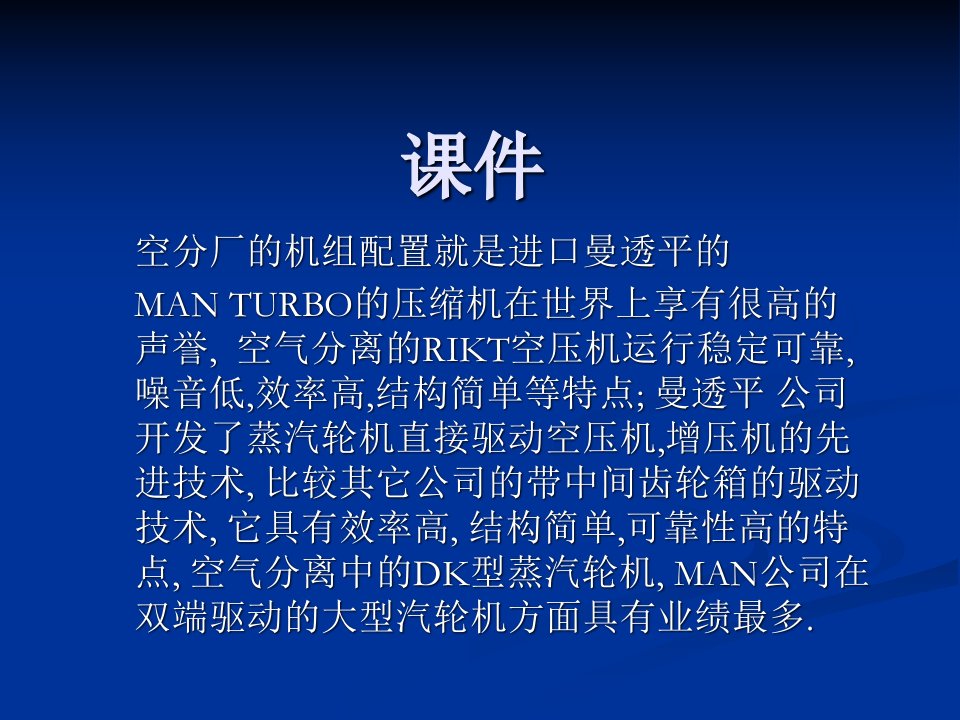 课件

空分厂的机组配置就是进口曼透平的

MAN TURBO的压缩机在世界上享有很高的声誉, 空气分离的RIKT空压机运行稳定可靠,噪音低,效率高,结构简单等特点; 曼透平 公司开发了蒸汽轮机直接驱动空压机,增压机的先进技术, 比较其它公司的带中间齿轮箱的驱动技术, 它具有效率高, 结构简单,可靠性高的特点, 空气分离中的DK型蒸汽轮机, MAN公司在双端驱动的大型汽轮机方面具有业绩最多.